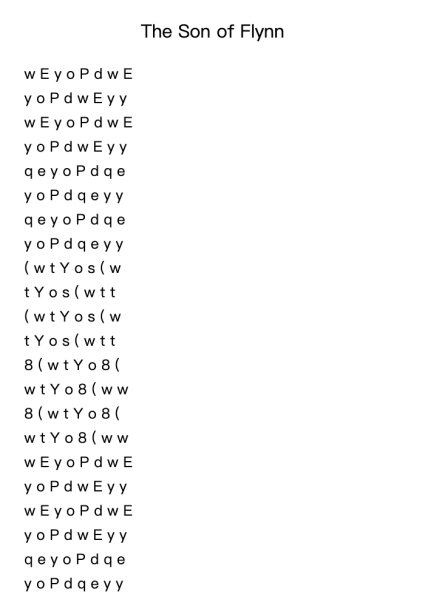 The Son of Flynn

w E y o P d w E
y o P d w E y y
w E y o P d w E
y o P d w E y y
q e y o P d q e
y o P d q e y y
q e y o P d q e
y o P d q e y y
( w t Y o s ( w
t Y o s ( w t t
( w t Y o s ( w
t Y o s ( w t t
8 ( w t Y o 8 (
w t Y o 8 ( w w
8 ( w t Y o 8 (
w t Y o 8 ( w w
w E y o P d w E
y o P d w E y y
w E y o P d w E
y o P d w E y y
q e y o P d q e
y o P d q e y y